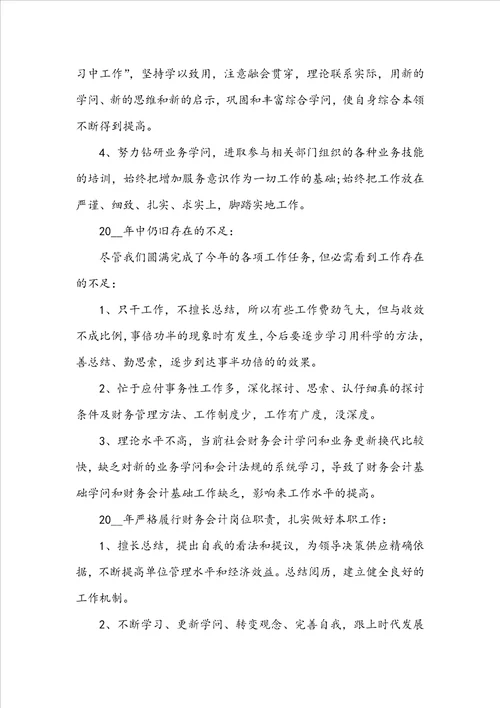 习中工作”，坚持学以致用，注意融会贯穿，理论联系实际，用新的学问、新的思维和新的启示，巩固和丰富综合学问，使自身综合本领不断得到提高。

4、努力钻研业务学问，进取参与相关部门组织的各种业务技能的培训，始终把增加服务意识作为一切工作的基础;始终把工作放在严谨、细致、扎实、求实上，脚踏实地工作。

20__年中仍旧存在的不足：

尽管我们圆满完成了今年的各项工作任务，但必需看到工作存在的不足：

1、只干工作，不擅长总结，所以有些工作费劲气大，但与收效不成比例，事倍功半的现象时有发生，今后要逐步学习用科学的方法，善总结、勤思索，逐步到达事半功倍的的效果。

2、忙于应付事务性工作多，深化探讨、思索、认仔细真的探讨条件及财务管理方法、工作制度少，工作有广度，没深度。

3、理论水平不高，当前社会财务会计学问和业务更新换代比较快，缺乏对新的业务学问和会计法规的系统学习，导致了财务会计基础学问和财务会计基础工作缺乏，影响来工作水平的提高。

20__年严格履行财务会计岗位职责，扎实做好本职工作：

1、擅长总结，提出自我的看法和提议，为领导决策供应精确依据，不断提高单位管理水平和经济效益。总结阅历，建立健全良好的工作机制。

2、不断学习、更新学问、转变观念、完善自我，跟上时代发展